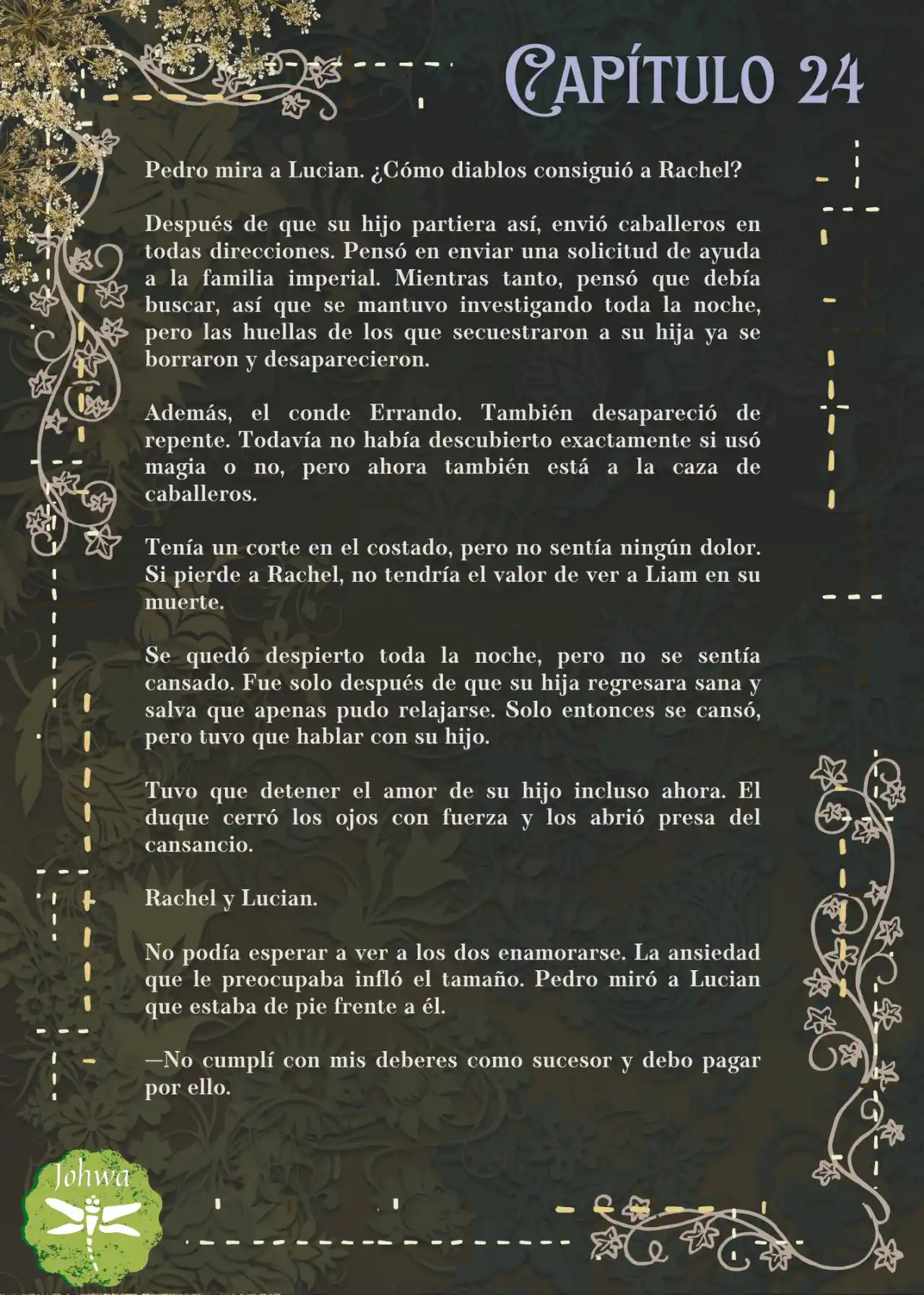 CAPÍTULO 24

Pedro mira a Lucian. ¿Cómo diablos consiguió a Rachel?

Después de que su hijo partiera así, envió caballeros en todas direcciones. Pensó en enviar una solicitud de ayuda a la familia imperial. Mientras tanto, pensó que debía buscar, así que se mantuvo investigando toda la noche, pero las huellas de los que secuestraron a su hija ya se borraron y desaparecieron.

Además, el conde Errando. También desapareció de repente. Todavía no había descubierto exactamente si usó magia o no, pero ahora también está a la caza de caballeros.

Tenía un corte en el costado, pero no sentía ningún dolor. Si pierde a Rachel, no tendría el valor de ver a Liam en su muerte.

Se quedó despierto toda la noche, pero no se sentía cansado. Fue solo después de que su hija regresara sana y salva que apenas pudo relajarse. Solo entonces se cansó, pero tuvo que hablar con su hijo.

Tuvo que detener el amor de su hijo incluso ahora. El duque cerró los ojos con fuerza y los abrió presa del cansancio.

Rachel y Lucian.

No podía esperar a ver a los dos enamorarse. La ansiedad que le preocupaba infló el tamaño. Pedro miró a Lucian que estaba de pie frente a él.

—No cumplí con mis deberes como sucesor y debo pagar por ello.

Johwa